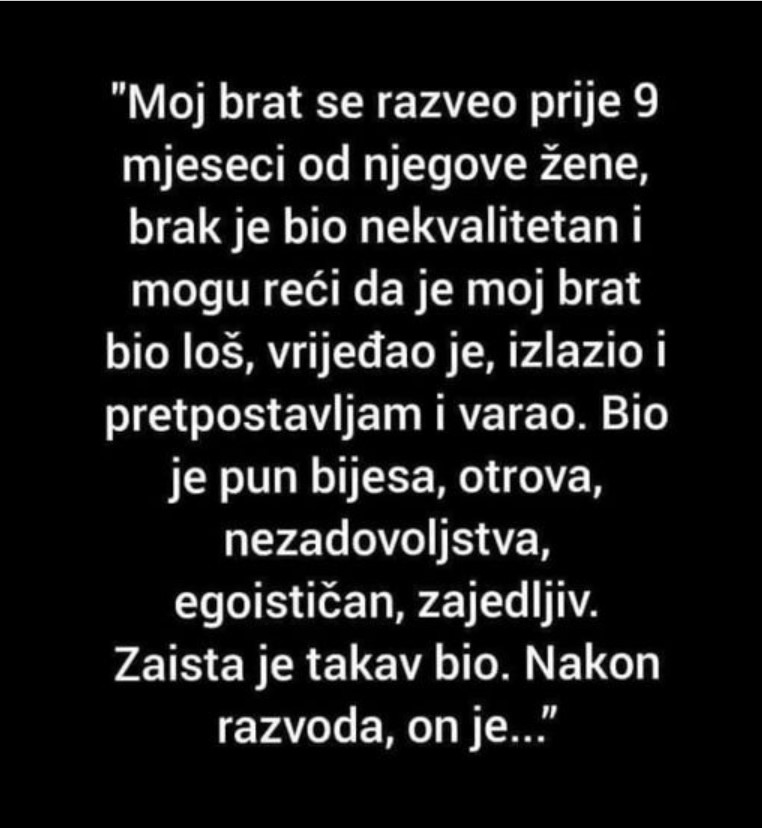 "Moj brat se razveo prije 9 mjeseci od njegove žene, brak je bio nekvalitetan i mogu reći da je moj brat bio loš, vrijeđao je, izlazio i pretpostavljam i varao. Bio je pun bijesa, otrova, nezadovoljstva, egoističan, zajedljiv. Zaista je takav bio. Nakon razvoda, on je..."